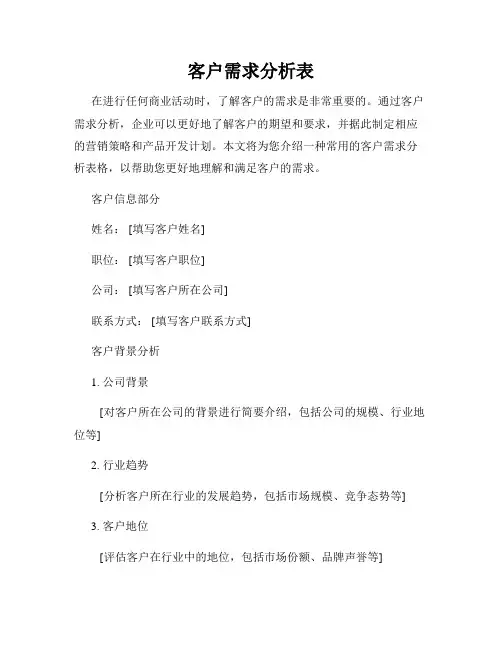 客户需求分析表

在进行任何商业活动时，了解客户的需求是非常重要的。通过客户需求分析，企业可以更好地了解客户的期望和要求，并据此制定相应的营销策略和产品开发计划。本文将为您介绍一种常用的客户需求分析表格，以帮助您更好地理解和满足客户的需求。

客户信息部分

姓名：[填写客户姓名]

职位：[填写客户职位]

公司：[填写客户所在公司]

联系方式：[填写客户联系方式]

客户背景分析

1. 公司背景

[对客户所在公司的背景进行简要介绍，包括公司的规模、行业地位等]

2. 行业趋势

[分析客户所在行业的发展趋势，包括市场规模、竞争态势等]

3. 客户地位

[评估客户在行业中的地位，包括市场份额、品牌声誉等]